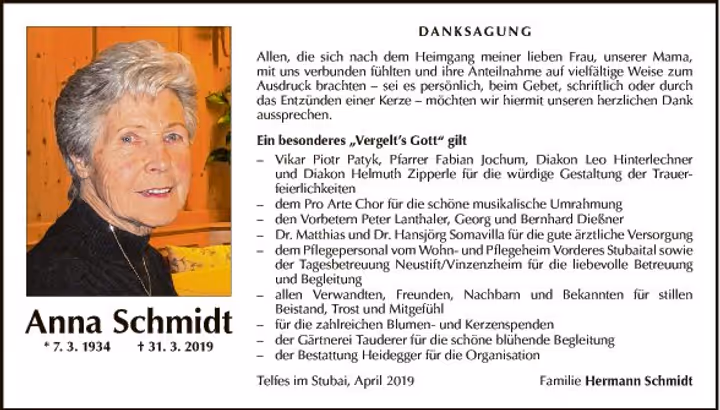 Anna Schmidt

* 7. 3. 1934 † 31. 3. 2019

DANKSAGUNG

Allen, die sich nach dem Heimgang meiner lieben Frau, unserer Mama, mit uns verbunden fühlten und ihre Anteilnahme auf vielfältige Weise zum Ausdruck brachten – sei es persönlich, beim Gebet, schriftlich oder durch das Entzünden einer Kerze – möchten wir hiermit unseren herzlichen Dank aussprechen.

Ein besonderes „Vergelt's Gott" gilt

– Vikar Piotr Patyk, Pfarrer Fabian Jochum, Diakon Leo Hinterlechner und Diakon Helmuth Zipperle für die würdige Gestaltung der Trauerfeierlichkeiten
– dem Pro Arte Chor für die schöne musikalische Umrahmung
– den Vorbetern Peter Lanthaler, Georg und Bernhard Dießner
– Dr. Matthias und Dr. Hansjörg Somavilla für die gute ärztliche Versorgung
– dem Pflegepersonal vom Wohn- und Pflegeheim Vorderes Stubaital sowie der Tagesbetreuung Neustift/Vinzenzheim für die liebevolle Betreuung und Begleitung
– allen Verwandten, Freunden, Nachbarn und Bekannten für stillen Beistand, Trost und Mitgefühl
– für die zahlreichen Blumen- und Kerzenspenden
– der Gärtnerei Tauderer für die schöne blühende Begleitung
– der Bestattung Heidegger für die Organisation

Telfes im Stubai, April 2019

Familie Hermann Schmidt